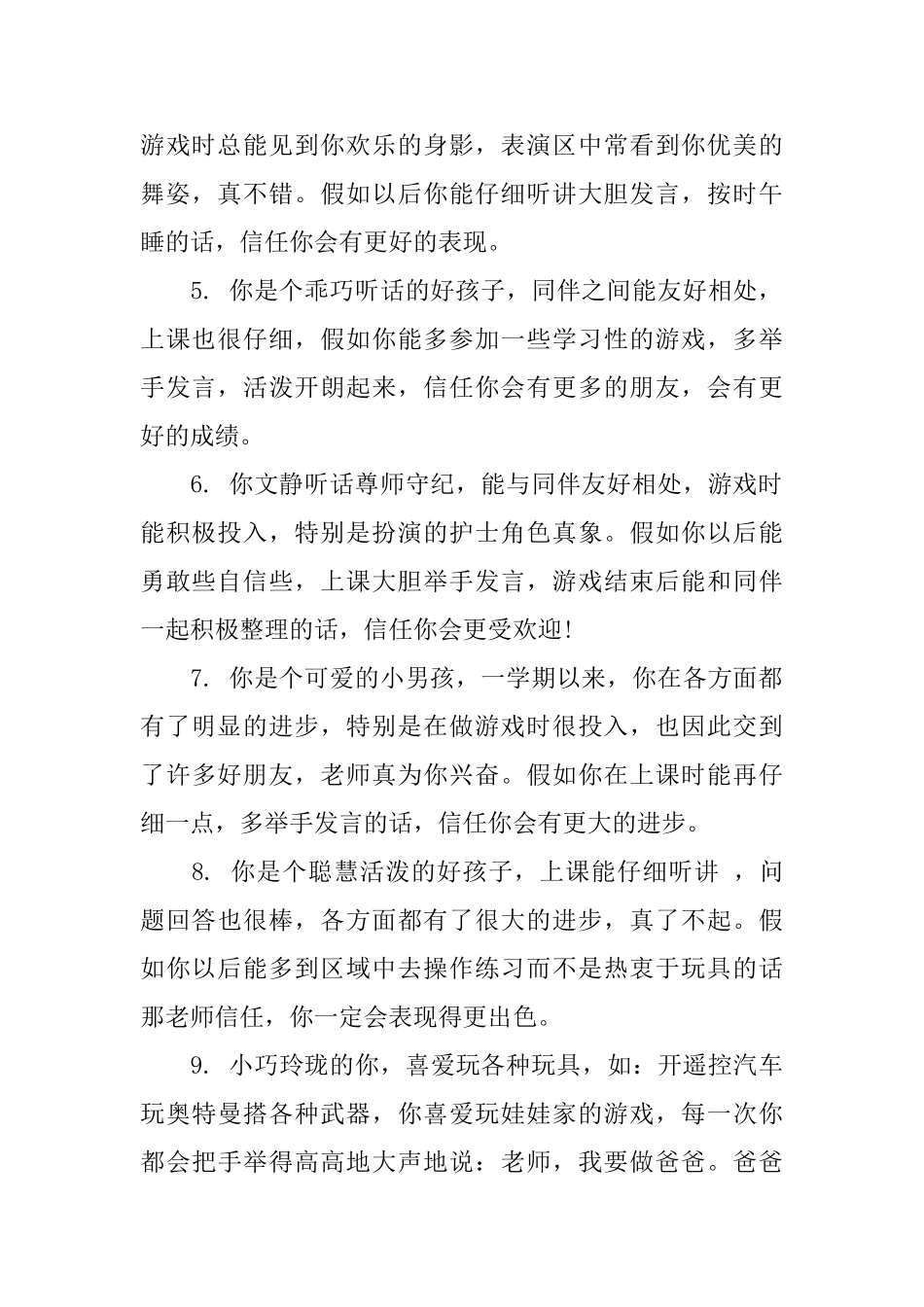 游戏时总能见到你欢乐的身影，表演区中常看到你优美的舞姿，真不错。假如以后你能仔细听讲大胆发言，按时午睡的话，信任你会有更好的表现。

5. 你是个乖巧听话的好孩子，同伴之间能友好相处，上课也很仔细，假如你能多参加一些学习性的游戏，多举手发言，活泼开朗起来，信任你会有更多的朋友，会有更好的成绩。

6. 你文静听话尊师守纪，能与同伴友好相处，游戏时能积极投入，特别是扮演的护士角色真象。假如你以后能勇敢些自信些，上课大胆举手发言，游戏结束后能和同伴一起积极整理的话，信任你会更受欢迎!

7. 你是个可爱的小男孩，一学期以来，你在各方面都有了明显的进步，特别是在做游戏时很投入，也因此交到了许多好朋友，老师真为你兴奋。假如你在上课时能再仔细一点，多举手发言的话，信任你会有更大的进步。

8. 你是个聪慧活泼的好孩子，上课能仔细听讲 ，问题回答也很棒，各方面都有了很大的进步，真了不起。假如你以后能多到区域中去操作练习而不是热衷于玩具的话那老师信任，你一定会表现得更出色。

9. 小巧玲珑的你，喜爱玩各种玩具，如：开遥控汽车玩奥特曼搭各种武器，你喜爱玩娃娃家的游戏，每一次你都会把手举得高高地大声地说：老师，我要做爸爸。爸爸